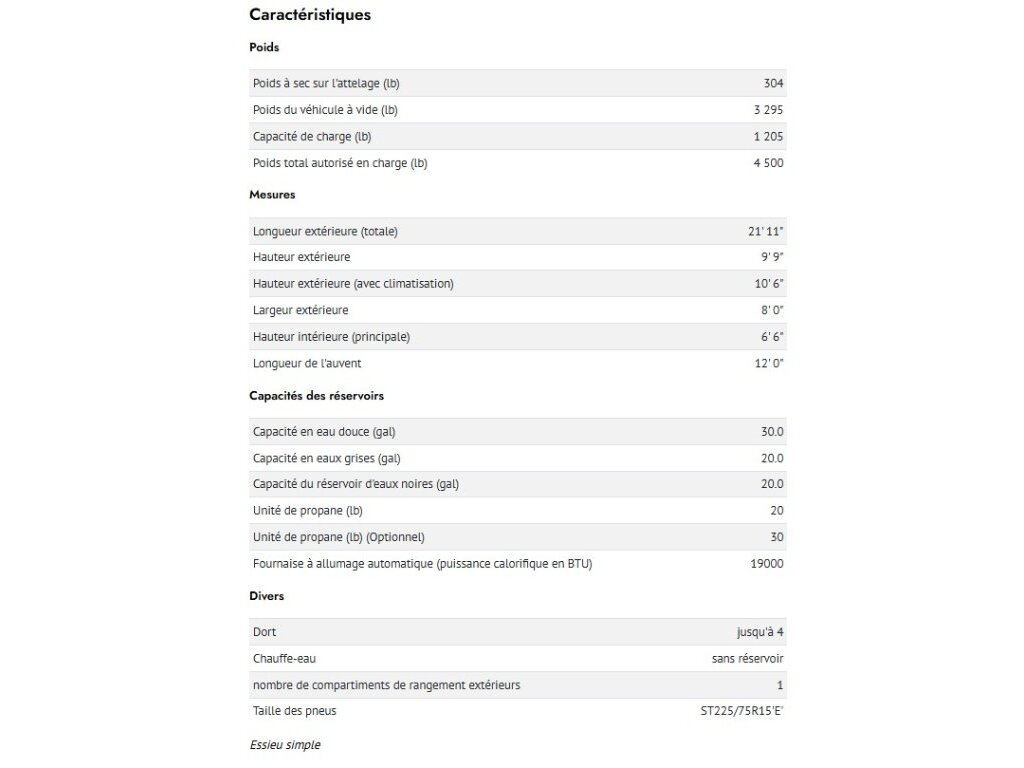 Caractéristiques

Poids

| | |
|---|---|
| Poids à sec sur l'attelage (lb) | 304 |
| Poids du véhicule à vide (lb) | 3 295 |
| Capacité de charge (lb) | 1 205 |
| Poids total autorisé en charge (lb) | 4 500 |

Mesures

| | |
|---|---|
| Longueur extérieure (totale) | 21' 11" |
| Hauteur extérieure | 9' 9" |
| Hauteur extérieure (avec climatisation) | 10' 6" |
| Largeur extérieure | 8' 0" |
| Hauteur intérieure (principale) | 6' 6" |
| Longueur de l'auvent | 12' 0" |

Capacités des réservoirs

| | |
|---|---|
| Capacité en eau douce (gal) | 30.0 |
| Capacité en eaux grises (gal) | 20.0 |
| Capacité du réservoir d'eaux noires (gal) | 20.0 |
| Unité de propane (lb) | 20 |
| Unité de propane (lb) (Optionnel) | 30 |
| Fournaise à allumage automatique (puissance calorifique en BTU) | 19000 |

Divers

| | |
|---|---|
| Dort | jusqu'à 4 |
| Chauffe-eau | sans réservoir |
| nombre de compartiments de rangement extérieurs | 1 |
| Taille des pneus | ST225/75R15'E' |

Essieu simple